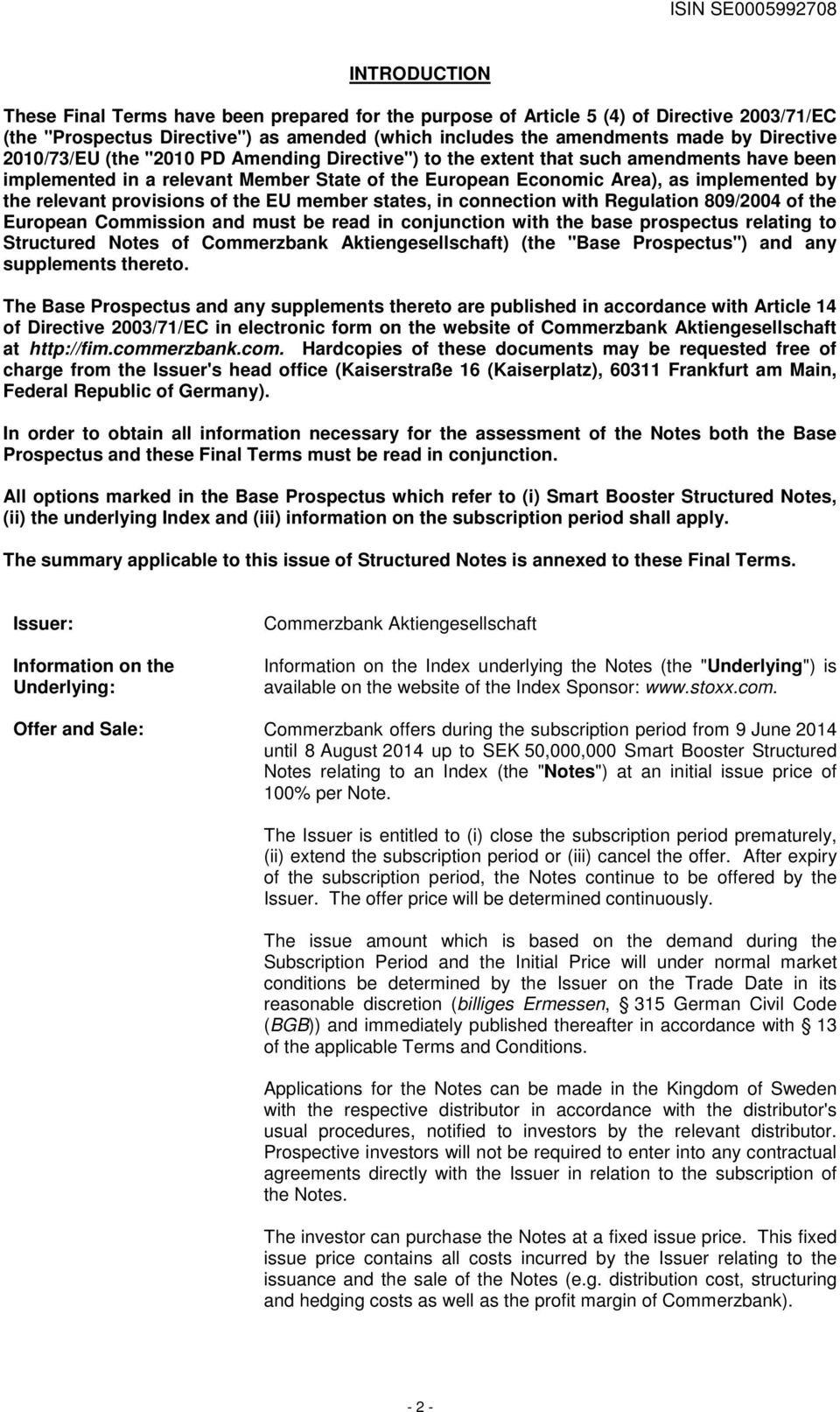 ISIN SE0005992708

INTRODUCTION

These Final Terms have been prepared for the purpose of Article 5 (4) of Directive 2003/71/EC (the "Prospectus Directive") as amended (which includes the amendments made by Directive 2010/73/EU (the "2010 PD Amending Directive") to the extent that such amendments have been implemented in a relevant Member State of the European Economic Area), as implemented by the relevant provisions of the EU member states, in connection with Regulation 809/2004 of the European Commission and must be read in conjunction with the base prospectus relating to Structured Notes of Commerzbank Aktiengesellschaft) (the "Base Prospectus") and any supplements thereto.

The Base Prospectus and any supplements thereto are published in accordance with Article 14 of Directive 2003/71/EC in electronic form on the website of Commerzbank Aktiengesellschaft at http://fim.commerzbank.com. Hardcopies of these documents may be requested free of charge from the Issuer's head office (Kaiserstraße 16 (Kaiserplatz), 60311 Frankfurt am Main, Federal Republic of Germany).

In order to obtain all information necessary for the assessment of the Notes both the Base Prospectus and these Final Terms must be read in conjunction.

All options marked in the Base Prospectus which refer to (i) Smart Booster Structured Notes, (ii) the underlying Index and (iii) information on the subscription period shall apply.

The summary applicable to this issue of Structured Notes is annexed to these Final Terms.

Issuer: Commerzbank Aktiengesellschaft

Information on the Underlying: Information on the Index underlying the Notes (the "Underlying") is available on the website of the Index Sponsor: www.stoxx.com.

Offer and Sale: Commerzbank offers during the subscription period from 9 June 2014 until 8 August 2014 up to SEK 50,000,000 Smart Booster Structured Notes relating to an Index (the "Notes") at an initial issue price of 100% per Note.

The Issuer is entitled to (i) close the subscription period prematurely, (ii) extend the subscription period or (iii) cancel the offer. After expiry of the subscription period, the Notes continue to be offered by the Issuer. The offer price will be determined continuously.

The issue amount which is based on the demand during the Subscription Period and the Initial Price will under normal market conditions be determined by the Issuer on the Trade Date in its reasonable discretion (billiges Ermessen, § 315 German Civil Code (BGB)) and immediately published thereafter in accordance with § 13 of the applicable Terms and Conditions.

Applications for the Notes can be made in the Kingdom of Sweden with the respective distributor in accordance with the distributor's usual procedures, notified to investors by the relevant distributor. Prospective investors will not be required to enter into any contractual agreements directly with the Issuer in relation to the subscription of the Notes.

The investor can purchase the Notes at a fixed issue price. This fixed issue price contains all costs incurred by the Issuer relating to the issuance and the sale of the Notes (e.g. distribution cost, structuring and hedging costs as well as the profit margin of Commerzbank).

- 2 -